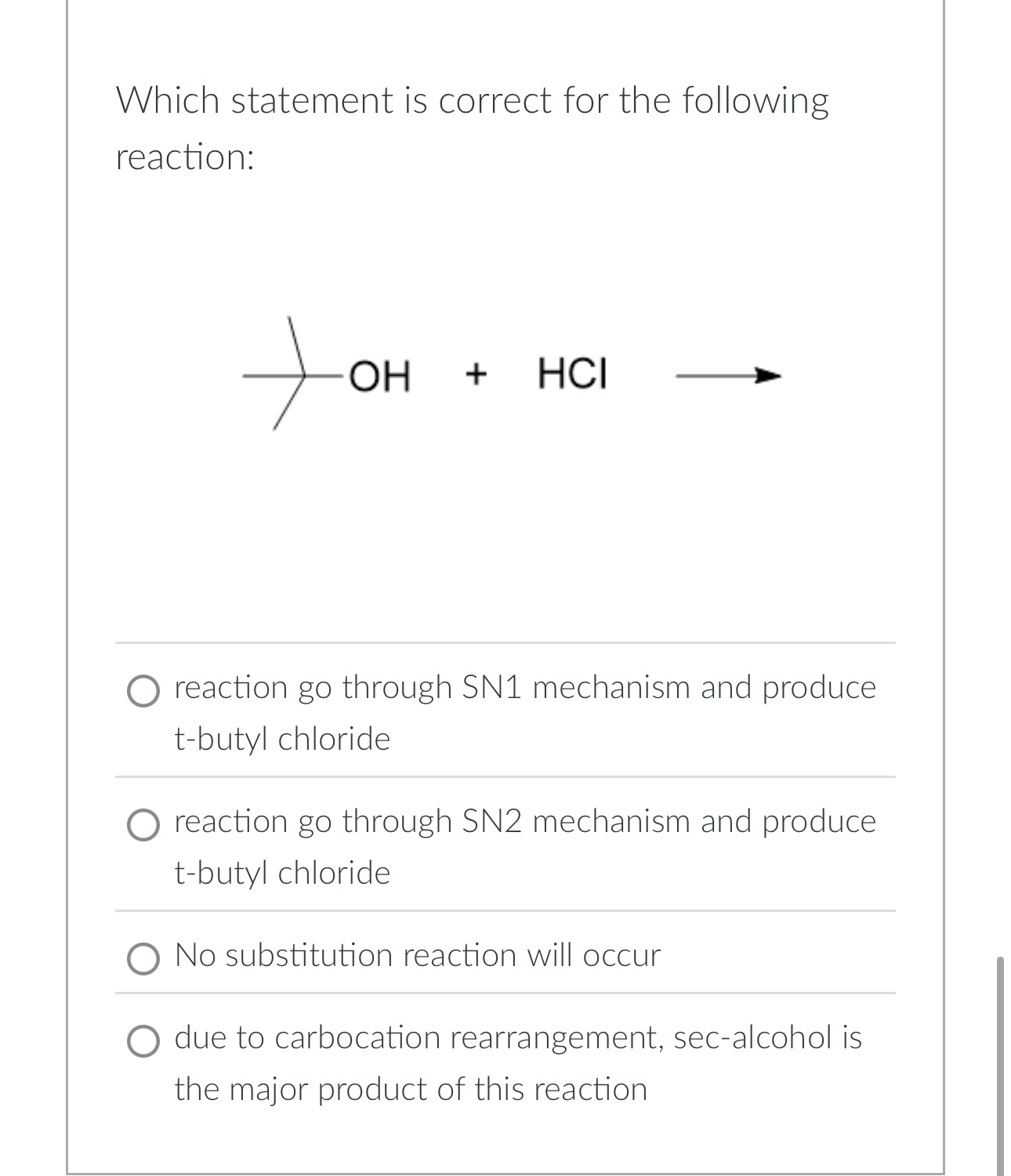 Which statement is correct for the following reaction:

OH + HCl $\longrightarrow$

reaction go through SN1 mechanism and produce t-butyl chloride

reaction go through SN2 mechanism and produce t-butyl chloride

No substitution reaction will occur

due to carbocation rearrangement, sec-alcohol is the major product of this reaction